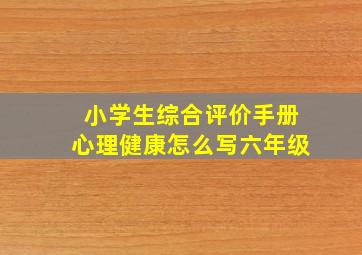 小学生综合评价手册
心理健康怎么写六年级